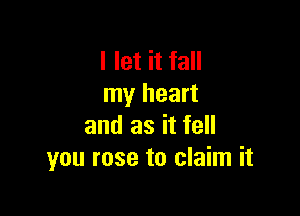 I let it fall
my heart
and as it fell
you rose to claim it